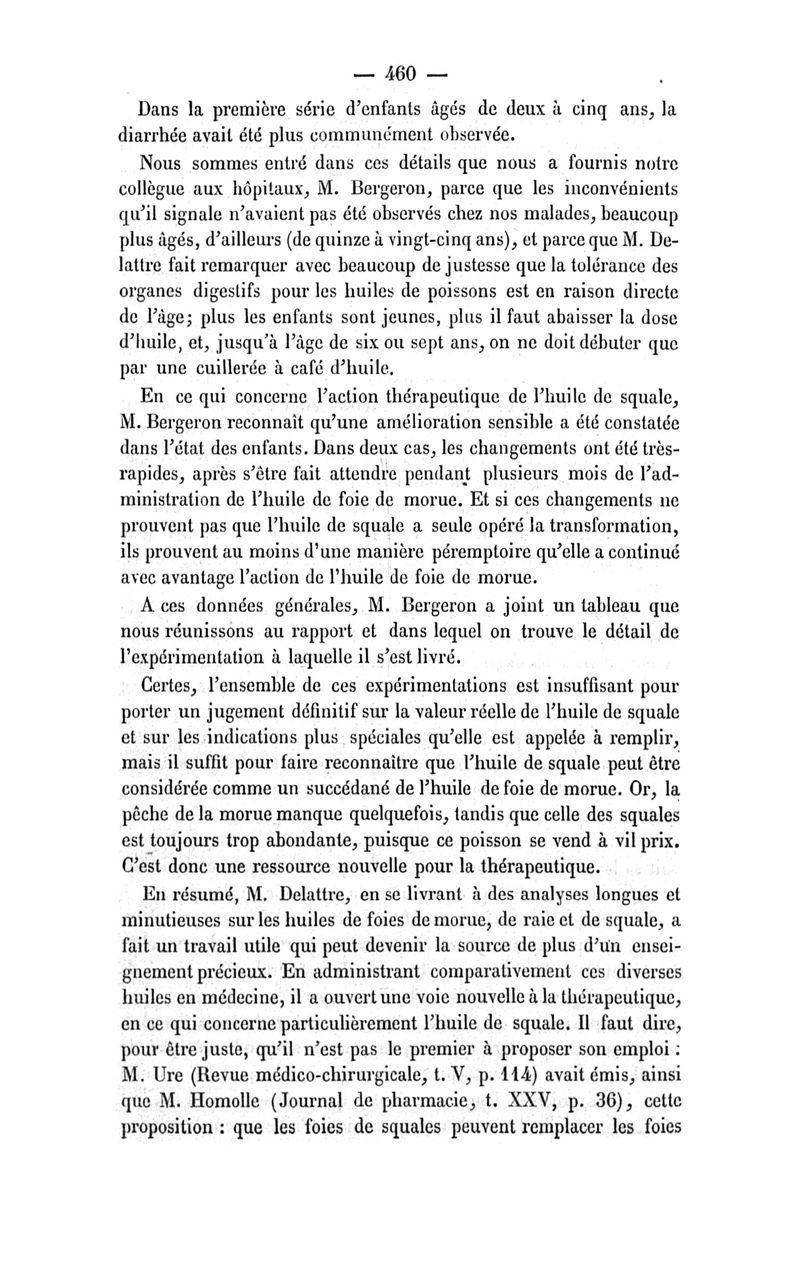 — 460 —

Dans la première série d'enfants âgés de deux à cinq ans, la diarrhée avait été plus communément observée.

Nous sommes entré dans ces détails que nous a fournis notre collègue aux hôpitaux, M. Bergeron, parce que les inconvénients qu'il signale n'avaient pas été observés chez nos malades, beaucoup plus âgés, d'ailleurs (de quinze à vingt-cinq ans), et parce que M. Delattre fait remarquer avec beaucoup de justesse que la tolérance des organes digestifs pour les huiles de poissons est en raison directe de l'âge; plus les enfants sont jeunes, plus il faut abaisser la dose d'huile, et, jusqu'à l'âge de six ou sept ans, on ne doit débuter que par une cuillerée à café d'huile.

En ce qui concerne l'action thérapeutique de l'huile de squale, M. Bergeron reconnaît qu'une amélioration sensible a été constatée dans l'état des enfants. Dans deux cas, les changements ont été très-rapides, après s'être fait attendre pendant plusieurs mois de l'administration de l'huile de foie de morue. Et si ces changements ne prouvent pas que l'huile de squale a seule opéré la transformation, ils prouvent au moins d'une manière péremptoire qu'elle a continué avec avantage l'action de l'huile de foie de morue.

A ces données générales, M. Bergeron a joint un tableau que nous réunissons au rapport et dans lequel on trouve le détail de l'expérimentation à laquelle il s'est livré.

Certes, l'ensemble de ces expérimentations est insuffisant pour porter un jugement définitif sur la valeur réelle de l'huile de squale et sur les indications plus spéciales qu'elle est appelée à remplir, mais il suffit pour faire reconnaître que l'huile de squale peut être considérée comme un succédané de l'huile de foie de morue. Or, la pêche de la morue manque quelquefois, tandis que celle des squales est toujours trop abondante, puisque ce poisson se vend à vil prix. C'est donc une ressource nouvelle pour la thérapeutique.

En résumé, M. Delattre, en se livrant à des analyses longues et minutieuses sur les huiles de foies de morue, de raie et de squale, a fait un travail utile qui peut devenir la source de plus d'un enseignement précieux. En administrant comparativement ces diverses huiles en médecine, il a ouvert une voie nouvelle à la thérapeutique, en ce qui concerne particulièrement l'huile de squale. Il faut dire, pour être juste, qu'il n'est pas le premier à proposer son emploi : M. Ure (Revue médico-chirurgicale, t. V, p. 114) avait émis, ainsi que M. Homolle (Journal de pharmacie, t. XXV, p. 36), cette proposition : que les foies de squales peuvent remplacer les foies